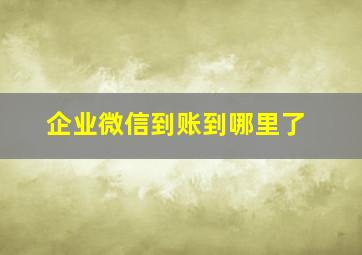 企业微信到账到哪里了